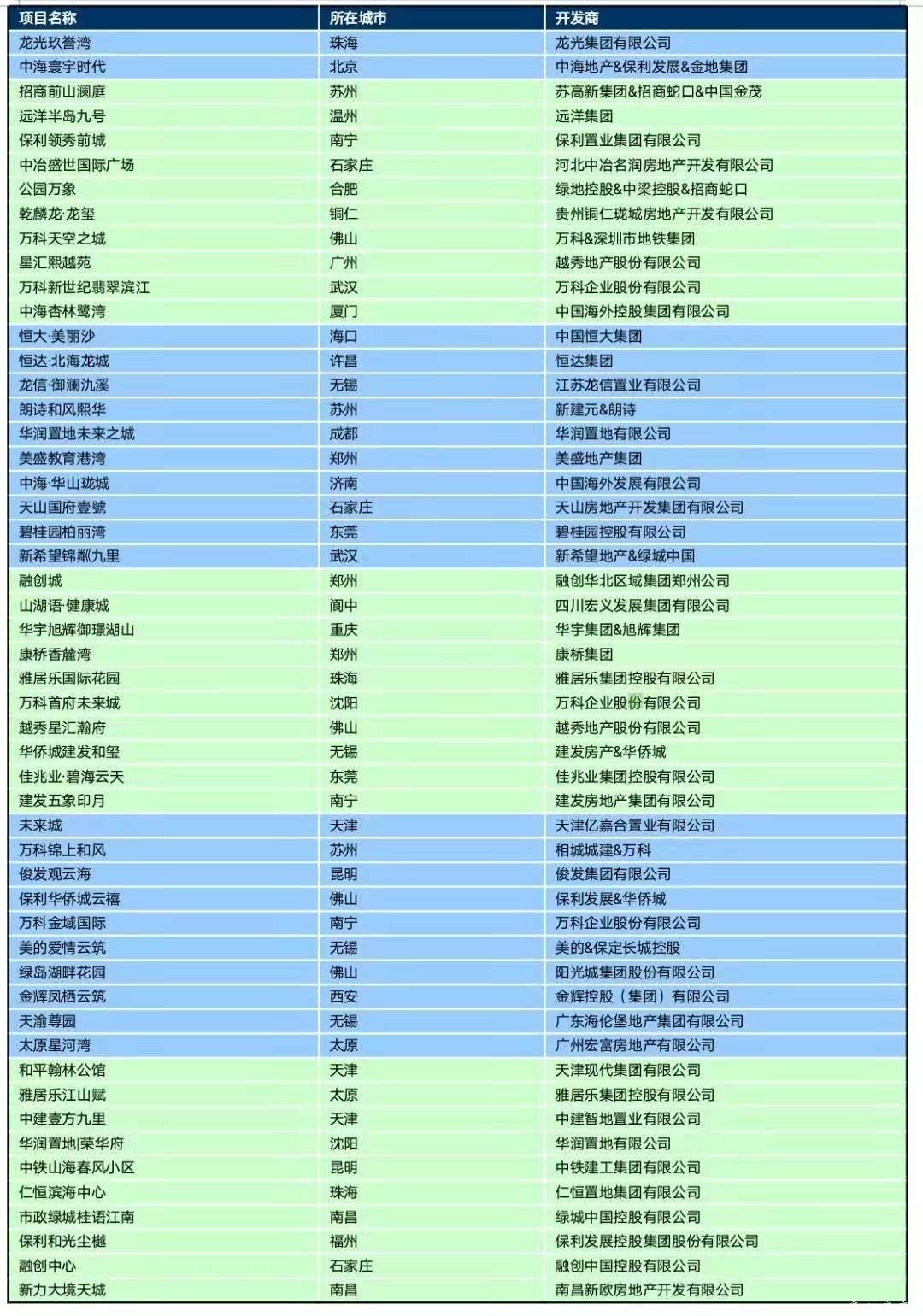 | 项目名称 | 所在城市 | 开发商 |
|---|---|---|
| 龙光玖誉湾 | 珠海 | 龙光集团有限公司 |
| 中海寰宇时代 | 北京 | 中海地产&保利发展&金地集团 |
| 招商前山澜庭 | 苏州 | 苏高新集团&招商蛇口&中国金茂 |
| 远洋半岛九号 | 温州 | 远洋集团 |
| 保利领秀前城 | 南宁 | 保利置业集团有限公司 |
| 中冶盛世国际广场 | 石家庄 | 河北中冶名润房地产开发有限公司 |
| 公园万象 | 合肥 | 绿地控股&中梁控股&招商蛇口 |
| 乾麟龙·龙玺 | 铜仁 | 贵州铜仁珑城房地产开发有限公司 |
| 万科天空之城 | 佛山 | 万科&深圳市地铁集团 |
| 星汇熙越苑 | 广州 | 越秀地产股份有限公司 |
| 万科新世纪翡翠滨江 | 武汉 | 万科企业股份有限公司 |
| 中海杏林鹭湾 | 厦门 | 中国海外控股集团有限公司 |
| 恒大·美丽沙 | 海口 | 中国恒大集团 |
| 恒达·北海龙城 | 许昌 | 恒达集团 |
| 龙信·御澜氿溪 | 无锡 | 江苏龙信置业有限公司 |
| 朗诗和风熙华 | 苏州 | 新建元&朗诗 |
| 华润置地未来之城 | 成都 | 华润置地有限公司 |
| 美盛教育港湾 | 郑州 | 美盛地产集团 |
| 中海·华山珑城 | 济南 | 中国海外发展有限公司 |
| 天山国府壹號 | 石家庄 | 天山房地产开发集团有限公司 |
| 碧桂园柏丽湾 | 东莞 | 碧桂园控股有限公司 |
| 新希望锦粼九里 | 武汉 | 新希望地产&绿城中国 |
| 融创城 | 郑州 | 融创华北区域集团郑州公司 |
| 山湖语·健康城 | 阆中 | 四川宏义发展集团有限公司 |
| 华宇旭辉御璟湖山 | 重庆 | 华宇集团&旭辉集团 |
| 康桥香麓湾 | 郑州 | 康桥集团 |
| 雅居乐国际花园 | 珠海 | 雅居乐集团控股有限公司 |
| 万科首府未来城 | 沈阳 | 万科企业股份有限公司 |
| 越秀星汇瀚府 | 佛山 | 越秀地产股份有限公司 |
| 华侨城建发和玺 | 无锡 | 建发房产&华侨城 |
| 佳兆业·碧海云天 | 东莞 | 佳兆业集团控股有限公司 |
| 建发五象印月 | 南宁 | 建发房地产集团有限公司 |
| 未来城 | 天津 | 天津亿嘉合置业有限公司 |
| 万科锦上和风 | 苏州 | 相城城建&万科 |
| 俊发观云海 | 昆明 | 俊发集团有限公司 |
| 保利华侨城云禧 | 佛山 | 保利发展&华侨城 |
| 万科金域国际 | 南宁 | 万科企业股份有限公司 |
| 美的爱情云筑 | 无锡 | 美的&保定长城控股 |
| 绿岛湖畔花园 | 佛山 | 阳光城集团股份有限公司 |
| 金辉凤栖云筑 | 西安 | 金辉控股（集团）有限公司 |
| 天渝尊园 | 无锡 | 广东海伦堡地产集团有限公司 |
| 太原星河湾 | 太原 | 广州宏富房地产有限公司 |
| 和平翰林公馆 | 天津 | 天津现代集团有限公司 |
| 雅居乐江山赋 | 太原 | 雅居乐集团控股有限公司 |
| 中建壹方九里 | 天津 | 中建智地置业有限公司 |
| 华润置地\|荣华府 | 沈阳 | 华润置地有限公司 |
| 中铁山海春风小区 | 昆明 | 中铁建工集团有限公司 |
| 仁恒滨海中心 | 珠海 | 仁恒置地集团有限公司 |
| 市政绿城桂语江南 | 南昌 | 绿城中国控股有限公司 |
| 保利和光尘樾 | 福州 | 保利发展控股集团股份有限公司 |
| 融创中心 | 石家庄 | 融创中国控股有限公司 |
| 新力大境天城 | 南昌 | 南昌新欧房地产开发有限公司 |